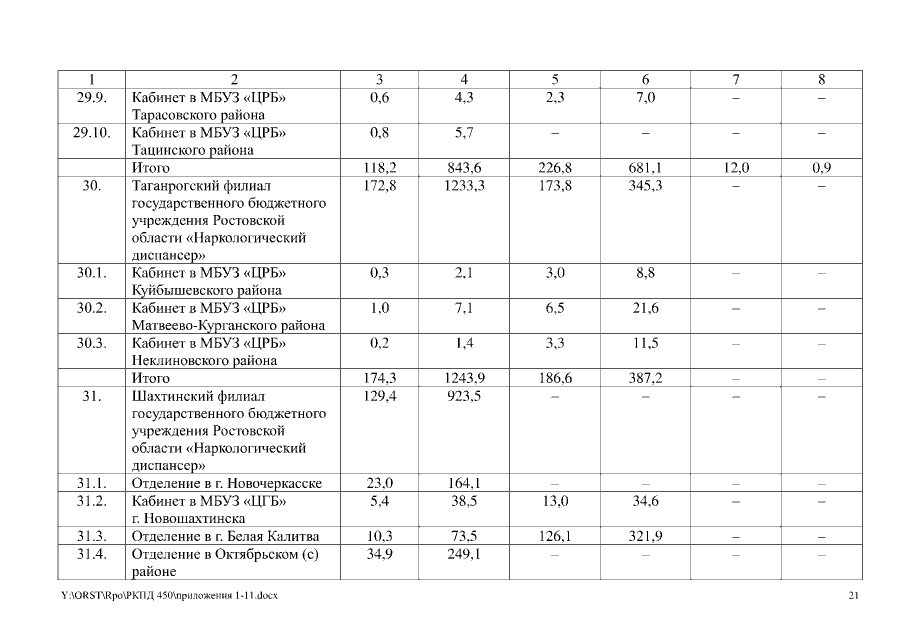 | 1 | 2 | 3 | 4 | 5 | 6 | 7 | 8 |
|---|---|---|---|---|---|---|---|
| 29.9. | Кабинет в МБУЗ «ЦРБ» Тарасовского района | 0,6 | 4,3 | 2,3 | 7,0 | – | – |
| 29.10. | Кабинет в МБУЗ «ЦРБ» Тацинского района | 0,8 | 5,7 | – | – | – | – |
| | Итого | 118,2 | 843,6 | 226,8 | 681,1 | 12,0 | 0,9 |
| 30. | Таганрогский филиал государственного бюджетного учреждения Ростовской области «Наркологический диспансер» | 172,8 | 1233,3 | 173,8 | 345,3 | – | – |
| 30.1. | Кабинет в МБУЗ «ЦРБ» Куйбышевского района | 0,3 | 2,1 | 3,0 | 8,8 | – | – |
| 30.2. | Кабинет в МБУЗ «ЦРБ» Матвеево-Курганского района | 1,0 | 7,1 | 6,5 | 21,6 | – | – |
| 30.3. | Кабинет в МБУЗ «ЦРБ» Неклиновского района | 0,2 | 1,4 | 3,3 | 11,5 | – | – |
| | Итого | 174,3 | 1243,9 | 186,6 | 387,2 | – | – |
| 31. | Шахтинский филиал государственного бюджетного учреждения Ростовской области «Наркологический диспансер» | 129,4 | 923,5 | – | – | – | – |
| 31.1. | Отделение в г. Новочеркасске | 23,0 | 164,1 | – | – | – | – |
| 31.2. | Кабинет в МБУЗ «ЦГБ» г. Новошахтинска | 5,4 | 38,5 | 13,0 | 34,6 | – | – |
| 31.3. | Отделение в г. Белая Калитва | 10,3 | 73,5 | 126,1 | 321,9 | – | – |
| 31.4. | Отделение в Октябрьском (с) районе | 34,9 | 249,1 | – | – | – | – |

Y:\ORST\Rpo\РКПД 450\приложения 1-11.docx 21